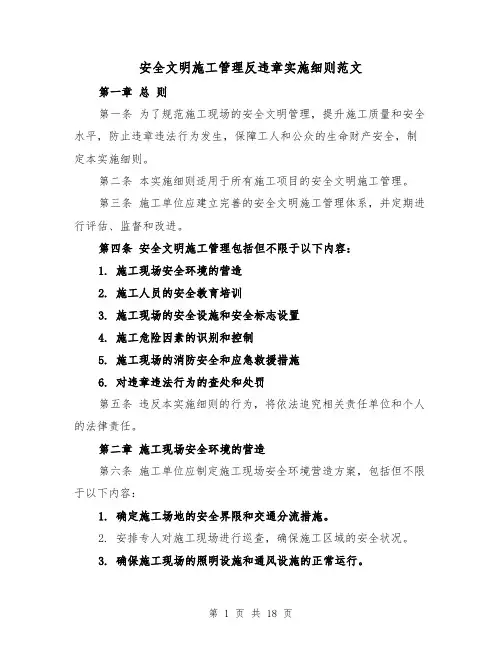 安全文明施工管理反违章实施细则范文

第一章 总 则

第一条 为了规范施工现场的安全文明管理，提升施工质量和安全水平，防止违章违法行为发生，保障工人和公众的生命财产安全，制定本实施细则。

第二条 本实施细则适用于所有施工项目的安全文明施工管理。

第三条 施工单位应建立完善的安全文明施工管理体系，并定期进行评估、监督和改进。

第四条 安全文明施工管理包括但不限于以下内容：

1. 施工现场安全环境的营造

2. 施工人员的安全教育培训

3. 施工现场的安全设施和安全标志设置

4. 施工危险因素的识别和控制

5. 施工现场的消防安全和应急救援措施

6. 对违章违法行为的查处和处罚

第五条 违反本实施细则的行为，将依法追究相关责任单位和个人的法律责任。

第二章 施工现场安全环境的营造

第六条 施工单位应制定施工现场安全环境营造方案，包括但不限于以下内容：

1. 确定施工场地的安全界限和交通分流措施。

2. 安排专人对施工现场进行巡查，确保施工区域的安全状况。

3. 确保施工现场的照明设施和通风设施的正常运行。

第 1 页 共 18 页